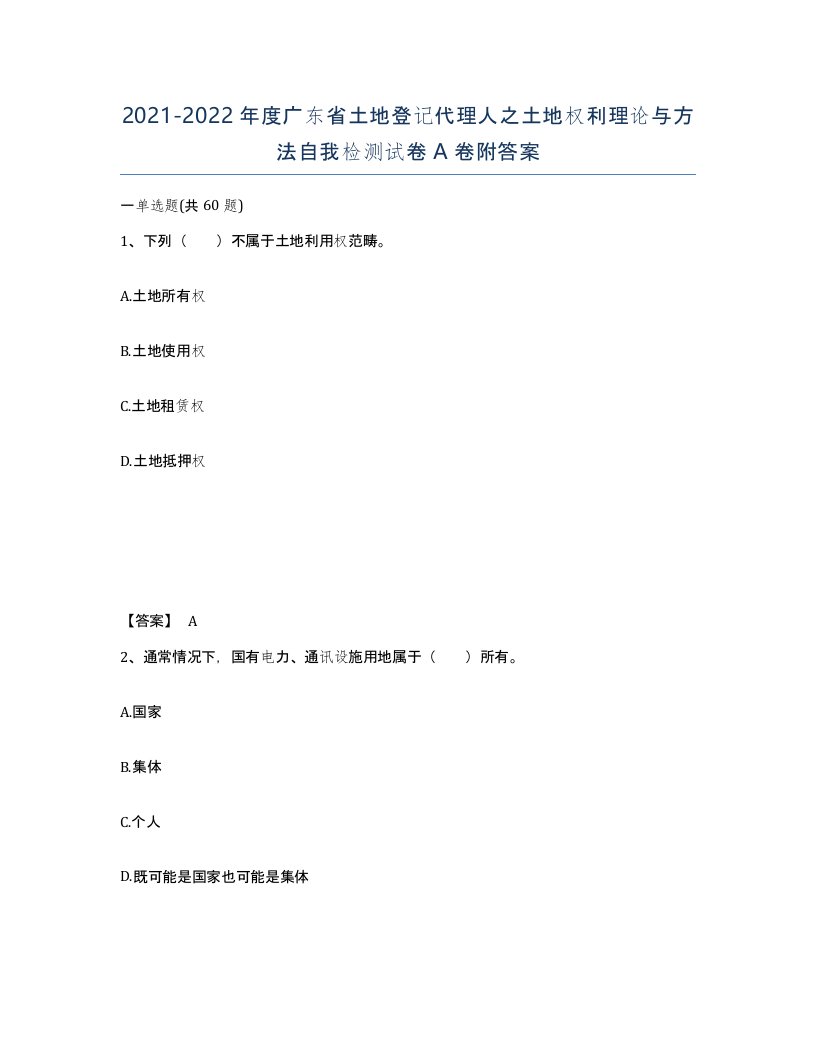 2021-2022年度广东省土地登记代理人之土地权利理论与方法自我检测试卷A卷附答案

一单选题(共60题)

1、下列（ ）不属于土地利用权范畴。

A.土地所有权

B.土地使用权

C.土地租赁权

D.土地抵押权

【答案】 A

2、通常情况下，国有电力、通讯设施用地属于（ ）所有。

A.国家

B.集体

C.个人

D.既可能是国家也可能是集体